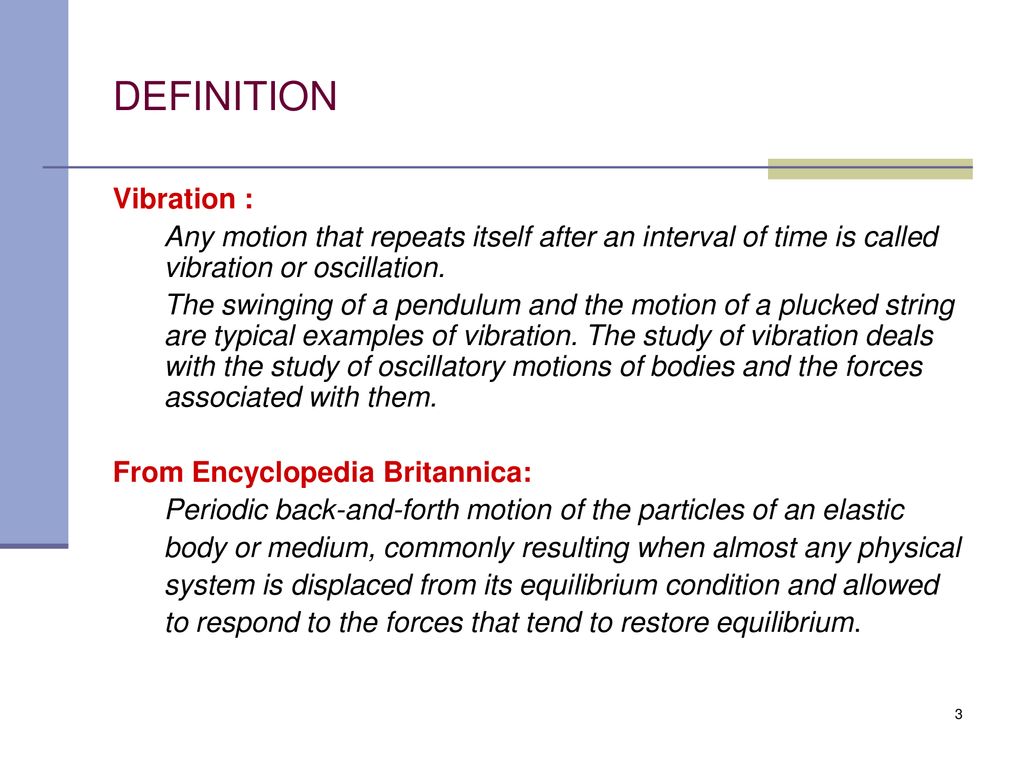 DEFINITION

Vibration :

Any motion that repeats itself after an interval of time is called vibration or oscillation.

The swinging of a pendulum and the motion of a plucked string are typical examples of vibration. The study of vibration deals with the study of oscillatory motions of bodies and the forces associated with them.

From Encyclopedia Britannica:

Periodic back-and-forth motion of the particles of an elastic body or medium, commonly resulting when almost any physical system is displaced from its equilibrium condition and allowed to respond to the forces that tend to restore equilibrium.

3